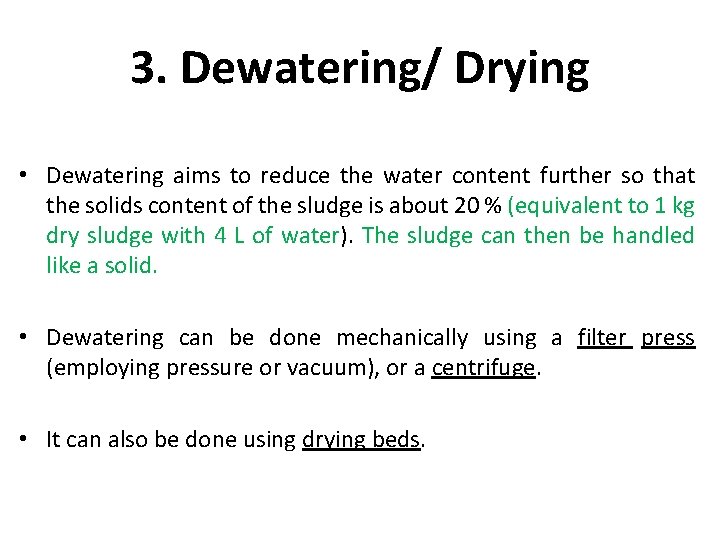 3. Dewatering/ Drying

• Dewatering aims to reduce the water content further so that the solids content of the sludge is about 20 % (equivalent to 1 kg dry sludge with 4 L of water). The sludge can then be handled like a solid.

• Dewatering can be done mechanically using a filter press (employing pressure or vacuum), or a centrifuge.

• It can also be done using drying beds.